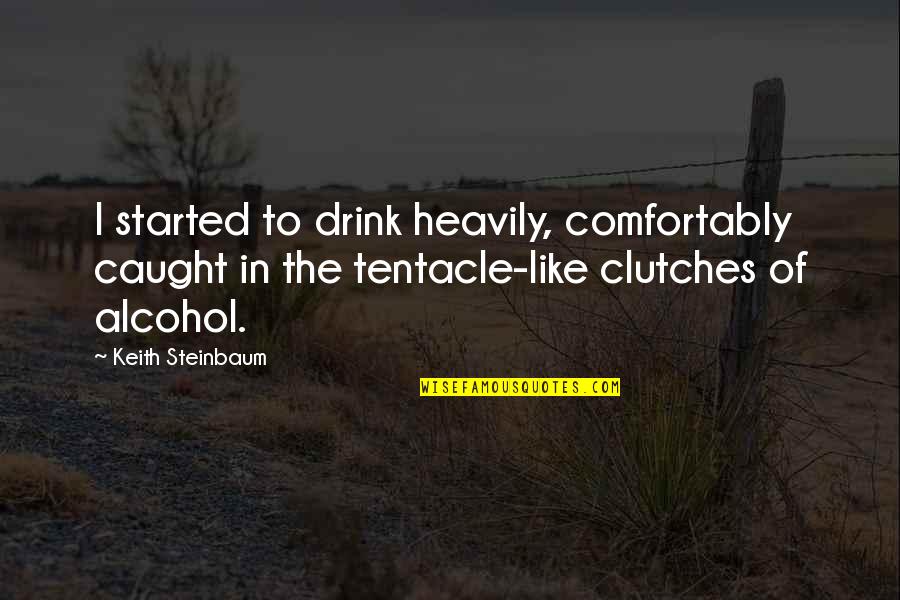 I started to drink heavily, comfortably caught in the tentacle-like clutches of alcohol.

~ Keith Steinbaum

WISEFAMOUSQUOTES.COM